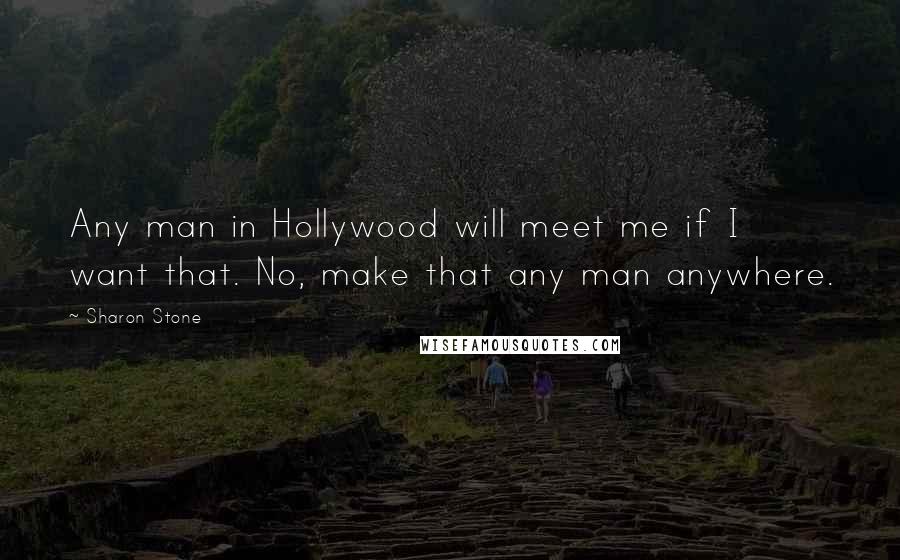 Any man in Hollywood will meet me if I want that. No, make that any man anywhere.

~ Sharon Stone

WISEFAMOUSQUOTES.COM